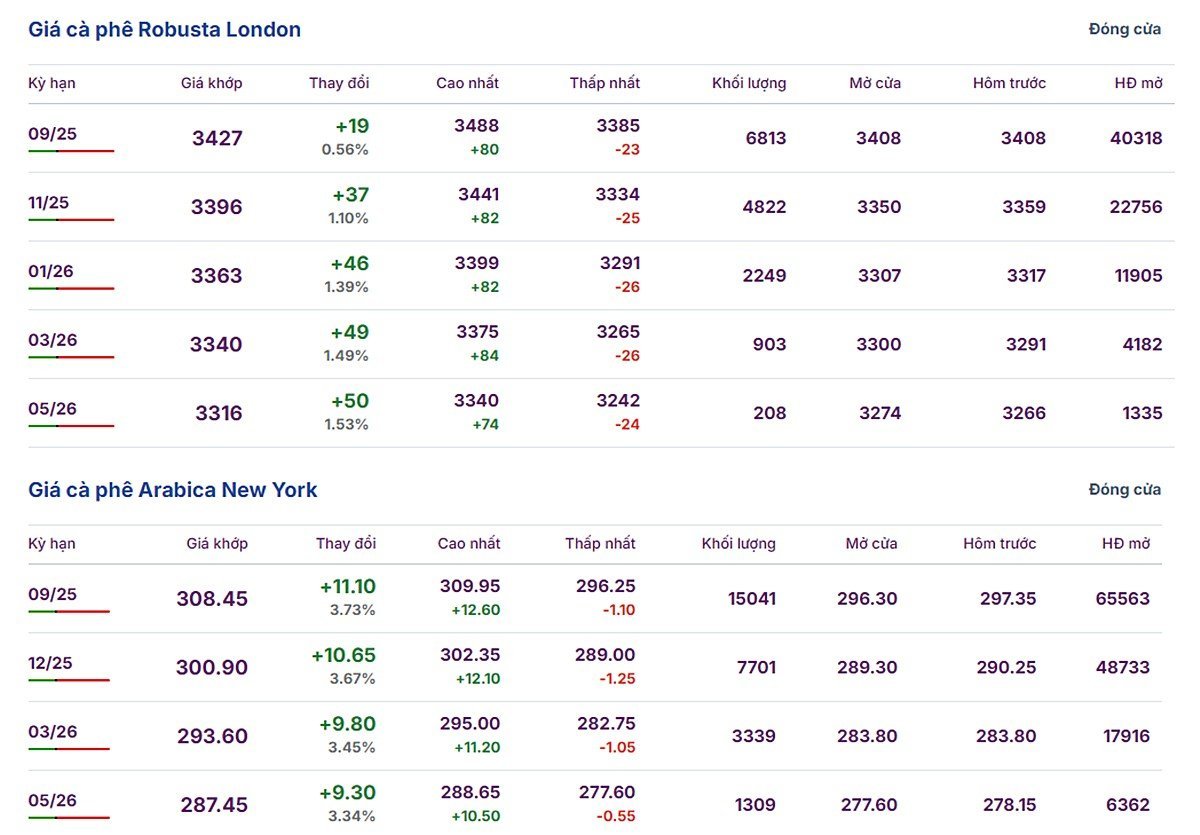 Giá cà phê Robusta London

Đóng cửa

| Kỳ hạn | Giá khớp | Thay đổi | Cao nhất | Thấp nhất | Khối lượng | Mở cửa | Hôm trước | HĐ mở |
|---|---|---|---|---|---|---|---|---|
| 09/25 | 3427 | +19 0.56% | 3488 +80 | 3385 -23 | 6813 | 3408 | 3408 | 40318 |
| 11/25 | 3396 | +37 1.10% | 3441 +82 | 3334 -25 | 4822 | 3350 | 3359 | 22756 |
| 01/26 | 3363 | +46 1.39% | 3399 +82 | 3291 -26 | 2249 | 3307 | 3317 | 11905 |
| 03/26 | 3340 | +49 1.49% | 3375 +84 | 3265 -26 | 903 | 3300 | 3291 | 4182 |
| 05/26 | 3316 | +50 1.53% | 3340 +74 | 3242 -24 | 208 | 3274 | 3266 | 1335 |

Giá cà phê Arabica New York

Đóng cửa

| Kỳ hạn | Giá khớp | Thay đổi | Cao nhất | Thấp nhất | Khối lượng | Mở cửa | Hôm trước | HĐ mở |
|---|---|---|---|---|---|---|---|---|
| 09/25 | 308.45 | +11.10 3.73% | 309.95 +12.60 | 296.25 -1.10 | 15041 | 296.30 | 297.35 | 65563 |
| 12/25 | 300.90 | +10.65 3.67% | 302.35 +12.10 | 289.00 -1.25 | 7701 | 289.30 | 290.25 | 48733 |
| 03/26 | 293.60 | +9.80 3.45% | 295.00 +11.20 | 282.75 -1.05 | 3339 | 283.80 | 283.80 | 17916 |
| 05/26 | 287.45 | +9.30 3.34% | 288.65 +10.50 | 277.60 -0.55 | 1309 | 277.60 | 278.15 | 6362 |